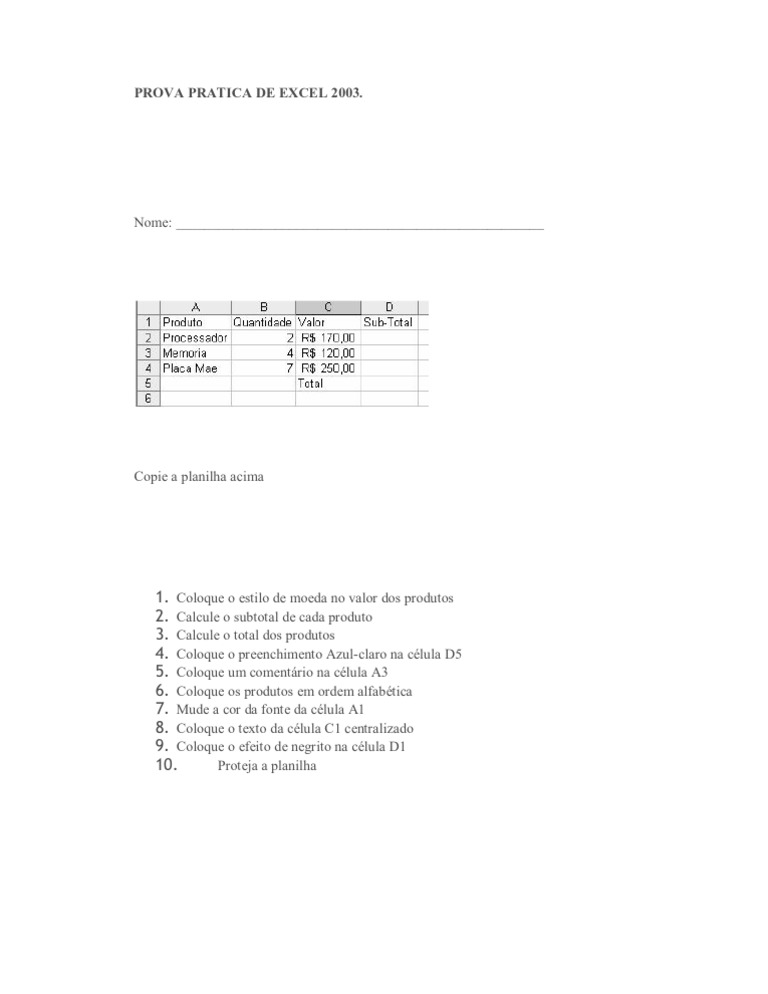 PROVA PRATICA DE EXCEL 2003.

Nome: ____

|  | A | B | C | D |
|---|---|---|---|---|
| 1 | Produto | Quantidade | Valor | Sub-Total |
| 2 | Processador | 2 | R$ 170,00 |  |
| 3 | Memoria | 4 | R$ 120,00 |  |
| 4 | Placa Mae | 7 | R$ 250,00 |  |
| 5 |  |  | Total |  |
| 6 |  |  |  |  |

Copie a planilha acima

1. Coloque o estilo de moeda no valor dos produtos
2. Calcule o subtotal de cada produto
3. Calcule o total dos produtos
4. Coloque o preenchimento Azul-claro na célula D5
5. Coloque um comentário na célula A3
6. Coloque os produtos em ordem alfabética
7. Mude a cor da fonte da célula A1
8. Coloque o texto da célula C1 centralizado
9. Coloque o efeito de negrito na célula D1
10. Proteja a planilha